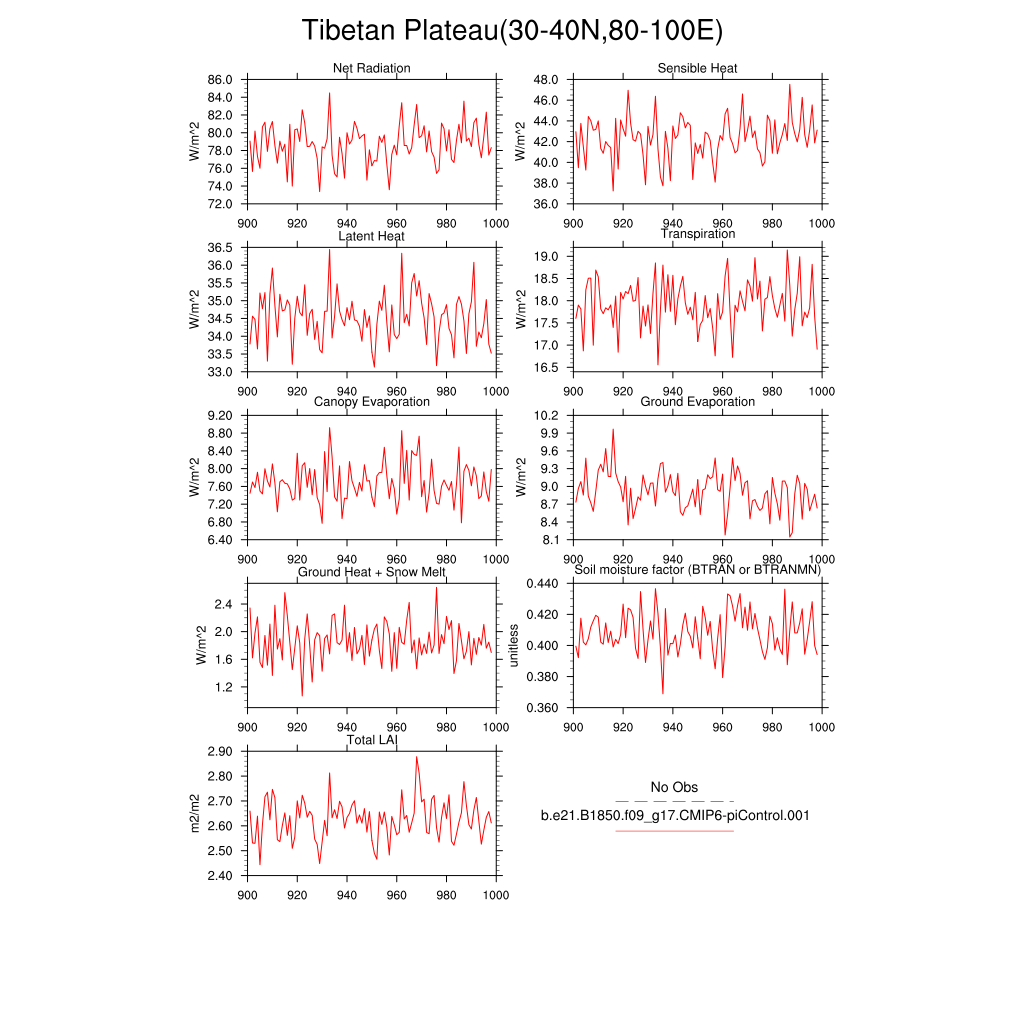 Tibetan Plateau(30-40N,80-100E)

Net Radiation
W/m^2
86.0
84.0
82.0
80.0
78.0
76.0
74.0
72.0
900 920 940 960 980 1000

Sensible Heat
W/m^2
48.0
46.0
44.0
42.0
40.0
38.0
36.0
900 920 940 960 980 1000

Latent Heat
W/m^2
36.5
36.0
35.5
35.0
34.5
34.0
33.5
33.0
900 920 940 960 980 1000

Transpiration
W/m^2
19.0
18.5
18.0
17.5
17.0
16.5
900 920 940 960 980 1000

Canopy Evaporation
W/m^2
9.20
8.80
8.40
8.00
7.60
7.20
6.80
6.40
900 920 940 960 980 1000

Ground Evaporation
W/m^2
10.2
9.9
9.6
9.3
9.0
8.7
8.4
8.1
900 920 940 960 980 1000

Ground Heat + Snow Melt
W/m^2
2.4
2.0
1.6
1.2
900 920 940 960 980 1000

Soil moisture factor (BTRAN or BTRANMN)
unitless
0.440
0.420
0.400
0.380
0.360
900 920 940 960 980 1000

Total LAI
m2/m2
2.90
2.80
2.70
2.60
2.50
2.40
900 920 940 960 980 1000

No Obs
b.e21.B1850.f09_g17.CMIP6-piControl.001